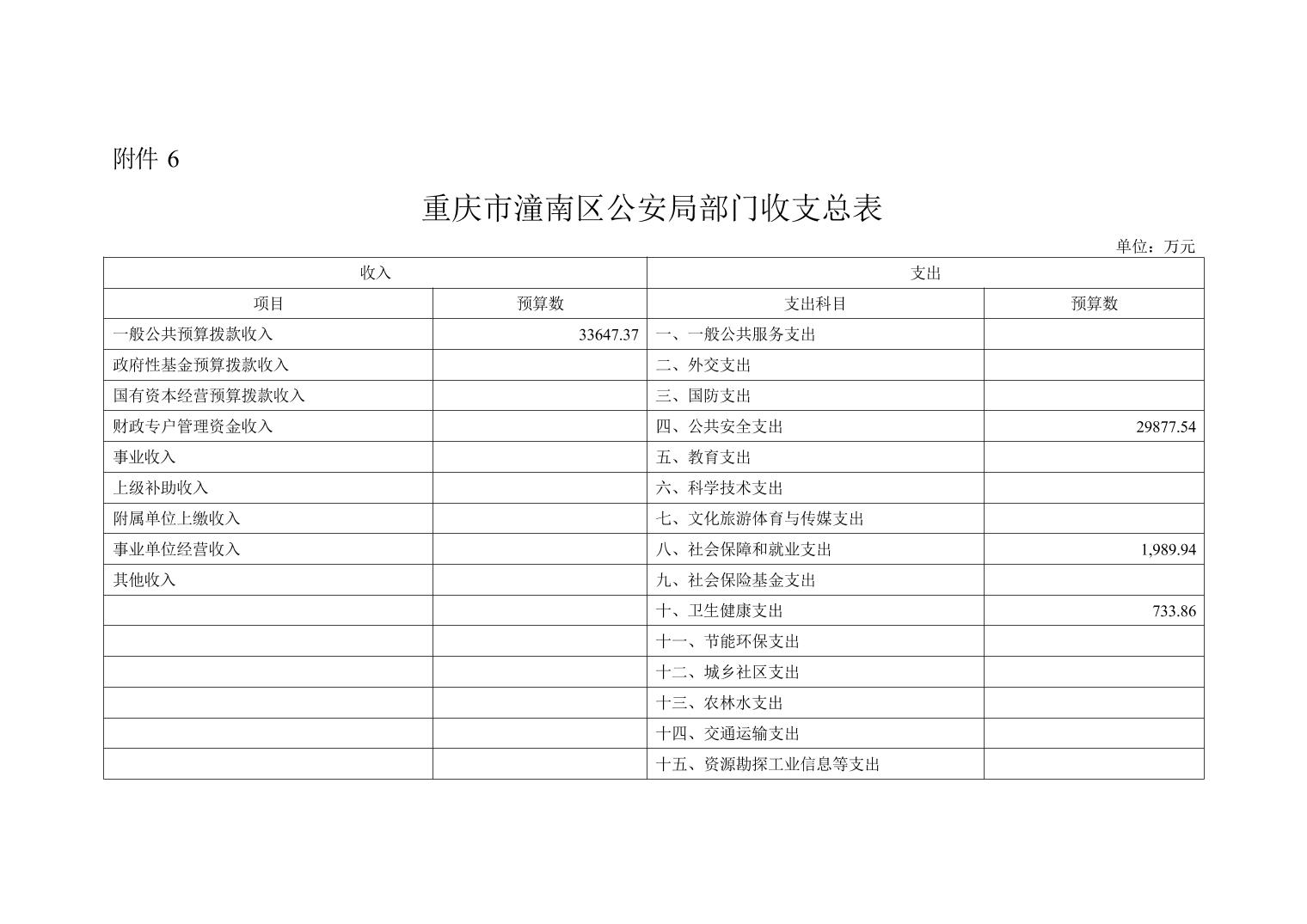 附件 6

重庆市潼南区公安局部门收支总表

单位：万元

| 收入 | | 支出 | |
|---|---|---|---|
| 项目 | 预算数 | 支出科目 | 预算数 |
| 一般公共预算拨款收入 | 33647.37 | 一、一般公共服务支出 | |
| 政府性基金预算拨款收入 | | 二、外交支出 | |
| 国有资本经营预算拨款收入 | | 三、国防支出 | |
| 财政专户管理资金收入 | | 四、公共安全支出 | 29877.54 |
| 事业收入 | | 五、教育支出 | |
| 上级补助收入 | | 六、科学技术支出 | |
| 附属单位上缴收入 | | 七、文化旅游体育与传媒支出 | |
| 事业单位经营收入 | | 八、社会保障和就业支出 | 1,989.94 |
| 其他收入 | | 九、社会保险基金支出 | |
| | | 十、卫生健康支出 | 733.86 |
| | | 十一、节能环保支出 | |
| | | 十二、城乡社区支出 | |
| | | 十三、农林水支出 | |
| | | 十四、交通运输支出 | |
| | | 十五、资源勘探工业信息等支出 | |